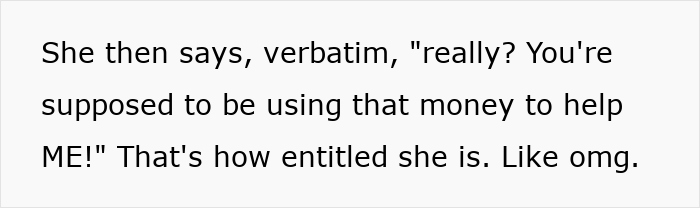 She then says, verbatim, "really? You're supposed to be using that money to help ME!" That's how entitled she is. Like omg.